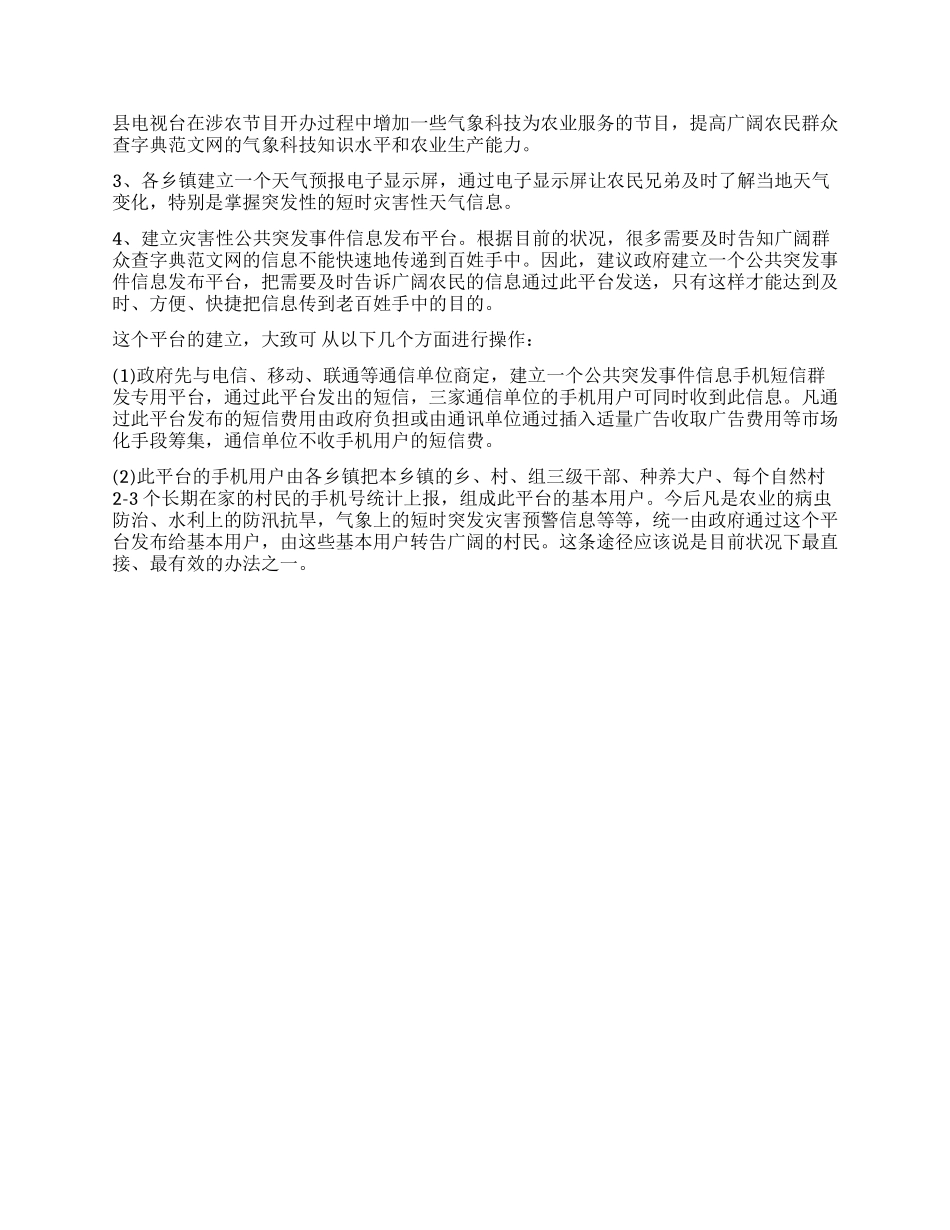 县电视台在涉农节目开办过程中增加一些气象科技为农业服务的节目，提高广阔农民群众查字典范文网的气象科技知识水平和农业生产能力。

3、各乡镇建立一个天气预报电子显示屏，通过电子显示屏让农民兄弟及时了解当地天气变化，特别是掌握突发性的短时灾害性天气信息。

4、建立灾害性公共突发事件信息发布平台。根据目前的状况，很多需要及时告知广阔群众查字典范文网的信息不能快速地传递到百姓手中。因此，建议政府建立一个公共突发事件信息发布平台，把需要及时告诉广阔农民的信息通过此平台发送，只有这样才能达到及时、方便、快捷把信息传到老百姓手中的目的。

这个平台的建立，大致可 从以下几个方面进行操作：

(1)政府先与电信、移动、联通等通信单位商定，建立一个公共突发事件信息手机短信群发专用平台，通过此平台发出的短信，三家通信单位的手机用户可同时收到此信息。凡通过此平台发布的短信费用由政府负担或由通讯单位通过插入适量广告收取广告费用等市场化手段筹集，通信单位不收手机用户的短信费。

(2)此平台的手机用户由各乡镇把本乡镇的乡、村、组三级干部、种养大户、每个自然村2-3个长期在家的村民的手机号统计上报，组成此平台的基本用户。今后凡是农业的病虫防治、水利上的防汛抗旱，气象上的短时突发灾害预警信息等等，统一由政府通过这个平台发布给基本用户，由这些基本用户转告广阔的村民。这条途径应该说是目前状况下最直接、最有效的办法之一。